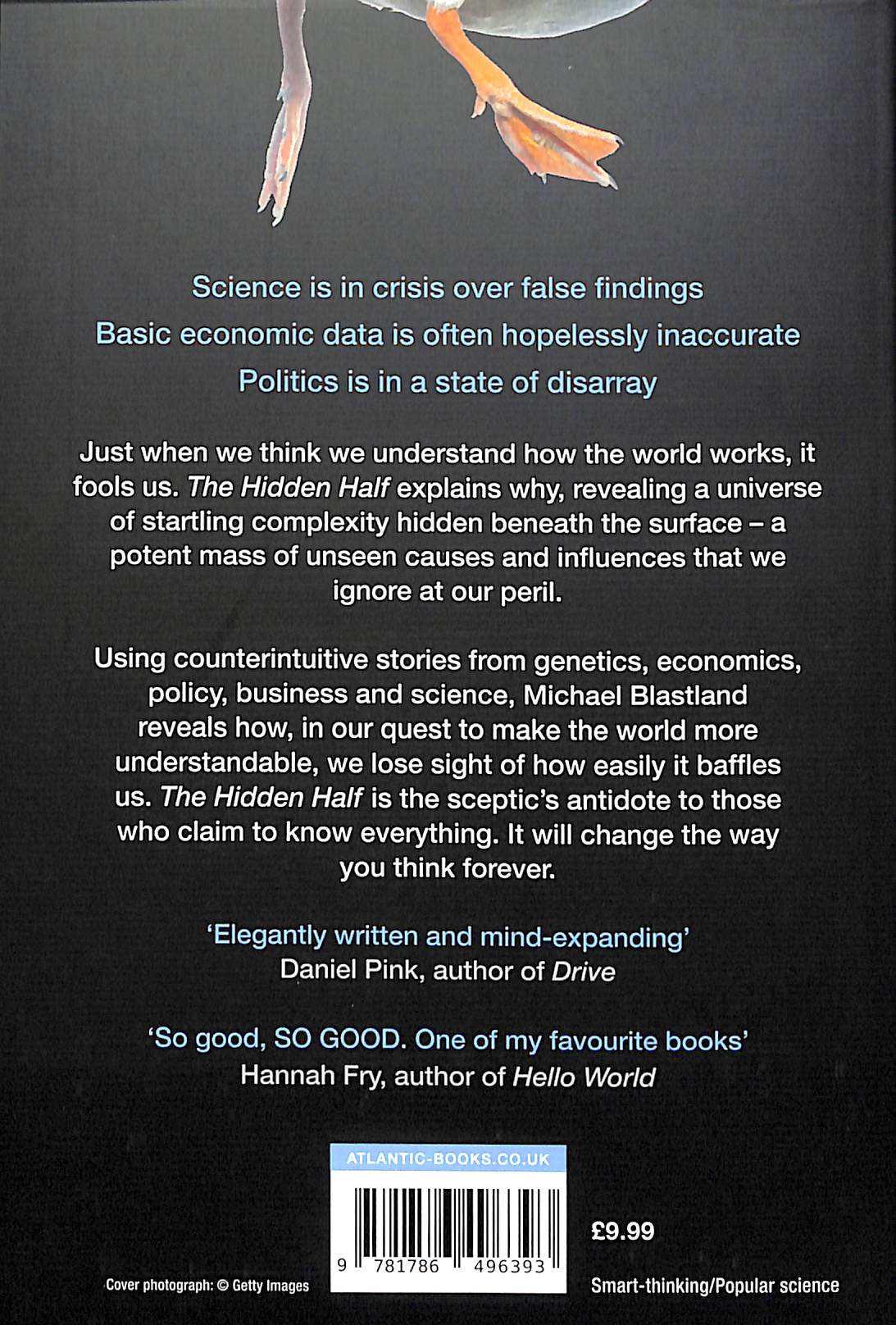 Science is in crisis over false findings

Basic economic data is often hopelessly inaccurate

Politics is in a state of disarray

Just when we think we understand how the world works, it fools us. The Hidden Half explains why, revealing a universe of startling complexity hidden beneath the surface – a potent mass of unseen causes and influences that we ignore at our peril.

Using counterintuitive stories from genetics, economics, policy, business and science, Michael Blastland reveals how, in our quest to make the world more understandable, we lose sight of how easily it baffles us. The Hidden Half is the sceptic's antidote to those who claim to know everything. It will change the way you think forever.

'Elegantly written and mind-expanding'
Daniel Pink, author of Drive

'So good, SO GOOD. One of my favourite books'
Hannah Fry, author of Hello World

ATLANTIC-BOOKS.CO.UK

9 781786 496393

£9.99

Cover photograph: © Getty Images

Smart-thinking/Popular science